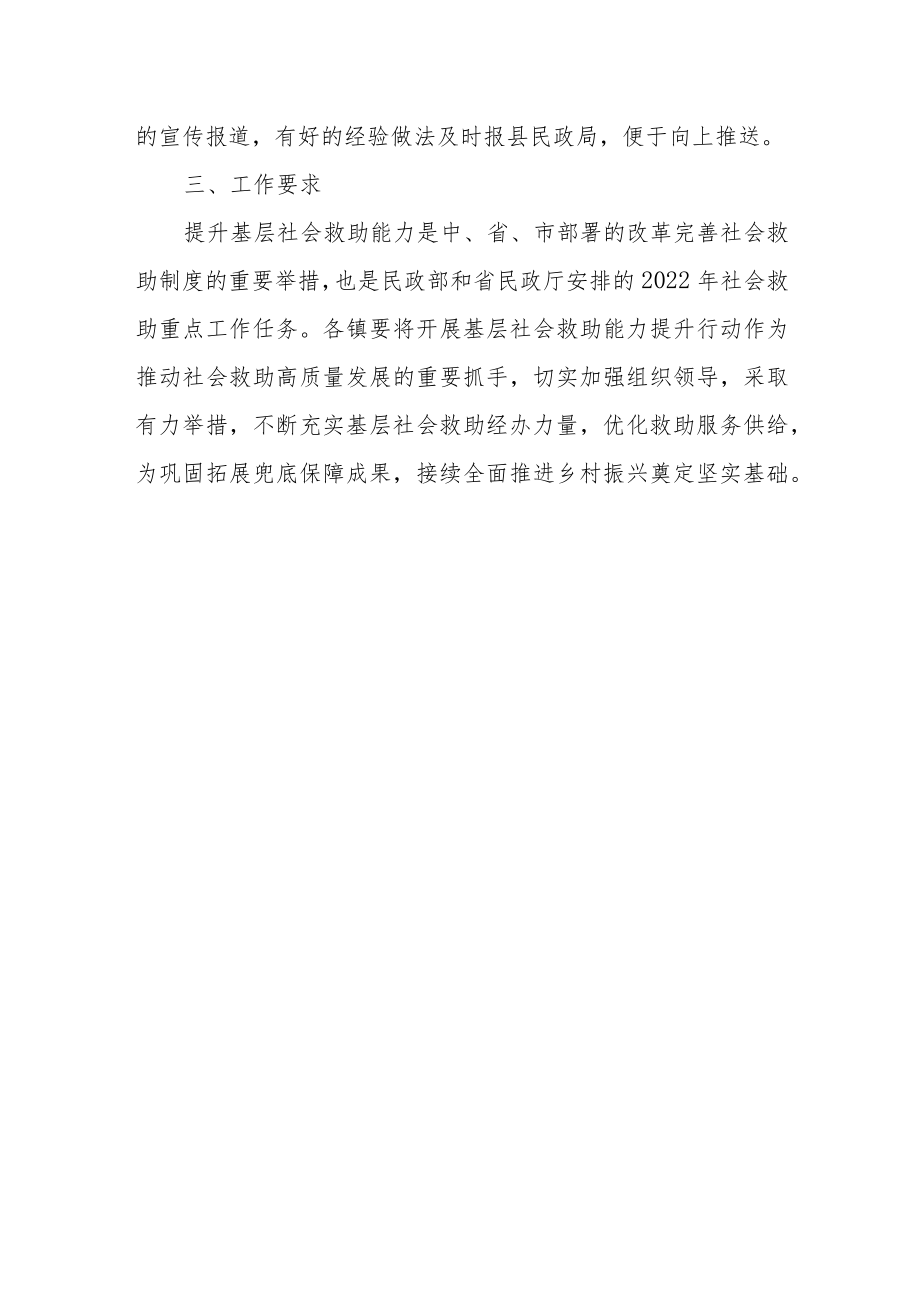 的宣传报道，有好的经验做法及时报县民政局，便于向上推送。

三、工作要求

提升基层社会救助能力是中、省、市部署的改革完善社会救助制度的重要举措，也是民政部和省民政厅安排的2022年社会救助重点工作任务。各镇要将开展基层社会救助能力提升行动作为推动社会救助高质量发展的重要抓手，切实加强组织领导，采取有力举措，不断充实基层社会救助经办力量，优化救助服务供给，为巩固拓展兜底保障成果，接续全面推进乡村振兴奠定坚实基础。